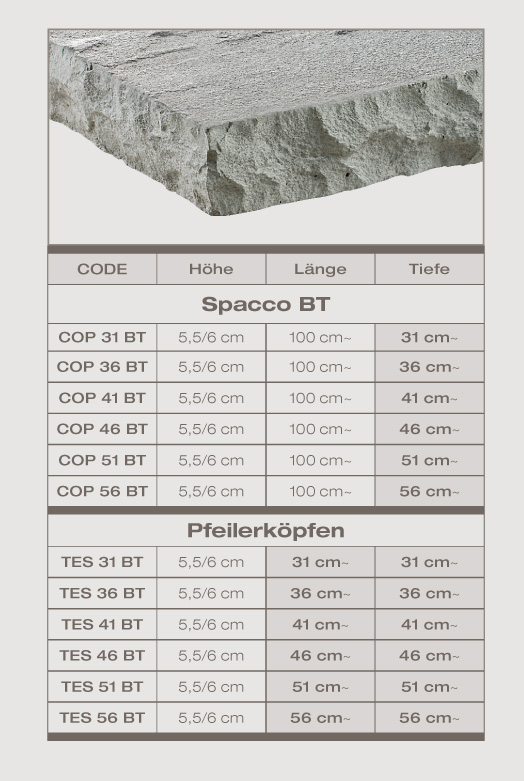 | CODE | Höhe | Länge | Tiefe |
|---|---|---|---|
| Spacco BT | | | |
| COP 31 BT | 5,5/6 cm | 100 cm~ | 31 cm~ |
| COP 36 BT | 5,5/6 cm | 100 cm~ | 36 cm~ |
| COP 41 BT | 5,5/6 cm | 100 cm~ | 41 cm~ |
| COP 46 BT | 5,5/6 cm | 100 cm~ | 46 cm~ |
| COP 51 BT | 5,5/6 cm | 100 cm~ | 51 cm~ |
| COP 56 BT | 5,5/6 cm | 100 cm~ | 56 cm~ |
| Pfeilerköpfen | | | |
| TES 31 BT | 5,5/6 cm | 31 cm~ | 31 cm~ |
| TES 36 BT | 5,5/6 cm | 36 cm~ | 36 cm~ |
| TES 41 BT | 5,5/6 cm | 41 cm~ | 41 cm~ |
| TES 46 BT | 5,5/6 cm | 46 cm~ | 46 cm~ |
| TES 51 BT | 5,5/6 cm | 51 cm~ | 51 cm~ |
| TES 56 BT | 5,5/6 cm | 56 cm~ | 56 cm~ |